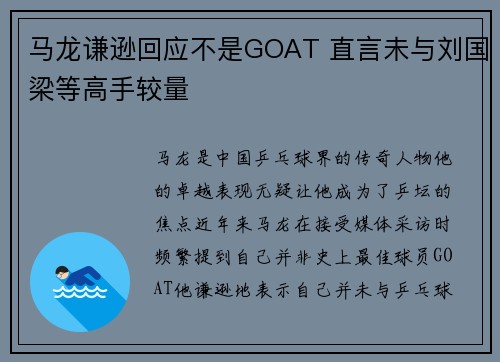 马龙谦逊回应不是GOAT 直言未与刘国梁等高手较量

马龙是中国乒乓球界的传奇人物他的卓越表现无疑让他成为了乒坛的焦点近年来马龙在接受媒体采访时频繁提到自己并非史上最佳球员GOAT他谦逊地表示自己并未与乒乓球